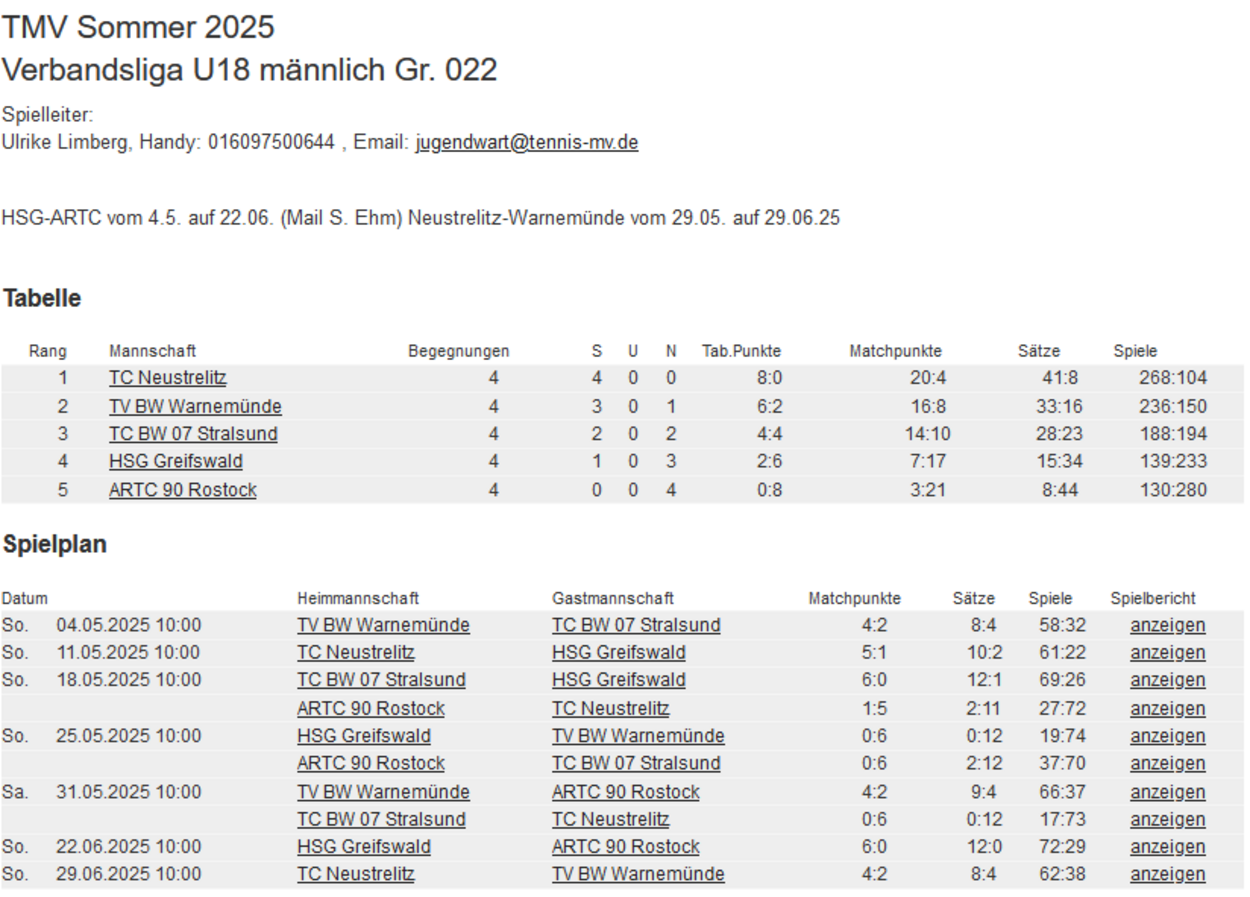 TMV Sommer 2025
Verbandsliga U18 männlich Gr. 022

Spielleiter:
Ulrike Limberg, Handy: 016097500644 , Email: jugendwart@tennis-mv.de

HSG-ARTC vom 4.5. auf 22.06. (Mail S. Ehm) Neustrelitz-Warnemünde vom 29.05. auf 29.06.25

Tabelle

| Rang | Mannschaft | Begegnungen | S | U | N | Tab.Punkte | Matchpunkte | Sätze | Spiele |
|---|---|---|---|---|---|---|---|---|---|
| 1 | TC Neustrelitz | 4 | 4 | 0 | 0 | 8:0 | 20:4 | 41:8 | 268:104 |
| 2 | TV BW Warnemünde | 4 | 3 | 0 | 1 | 6:2 | 16:8 | 33:16 | 236:150 |
| 3 | TC BW 07 Stralsund | 4 | 2 | 0 | 2 | 4:4 | 14:10 | 28:23 | 188:194 |
| 4 | HSG Greifswald | 4 | 1 | 0 | 3 | 2:6 | 7:17 | 15:34 | 139:233 |
| 5 | ARTC 90 Rostock | 4 | 0 | 0 | 4 | 0:8 | 3:21 | 8:44 | 130:280 |

Spielplan

| Datum | | Heimmannschaft | Gastmannschaft | Matchpunkte | Sätze | Spiele | Spielbericht |
|---|---|---|---|---|---|---|---|
| So. | 04.05.2025 10:00 | TV BW Warnemünde | TC BW 07 Stralsund | 4:2 | 8:4 | 58:32 | anzeigen |
| So. | 11.05.2025 10:00 | TC Neustrelitz | HSG Greifswald | 5:1 | 10:2 | 61:22 | anzeigen |
| So. | 18.05.2025 10:00 | TC BW 07 Stralsund | HSG Greifswald | 6:0 | 12:1 | 69:26 | anzeigen |
| | | ARTC 90 Rostock | TC Neustrelitz | 1:5 | 2:11 | 27:72 | anzeigen |
| So. | 25.05.2025 10:00 | HSG Greifswald | TV BW Warnemünde | 0:6 | 0:12 | 19:74 | anzeigen |
| | | ARTC 90 Rostock | TC BW 07 Stralsund | 0:6 | 2:12 | 37:70 | anzeigen |
| Sa. | 31.05.2025 10:00 | TV BW Warnemünde | ARTC 90 Rostock | 4:2 | 9:4 | 66:37 | anzeigen |
| | | TC BW 07 Stralsund | TC Neustrelitz | 0:6 | 0:12 | 17:73 | anzeigen |
| So. | 22.06.2025 10:00 | HSG Greifswald | ARTC 90 Rostock | 6:0 | 12:0 | 72:29 | anzeigen |
| So. | 29.06.2025 10:00 | TC Neustrelitz | TV BW Warnemünde | 4:2 | 8:4 | 62:38 | anzeigen |